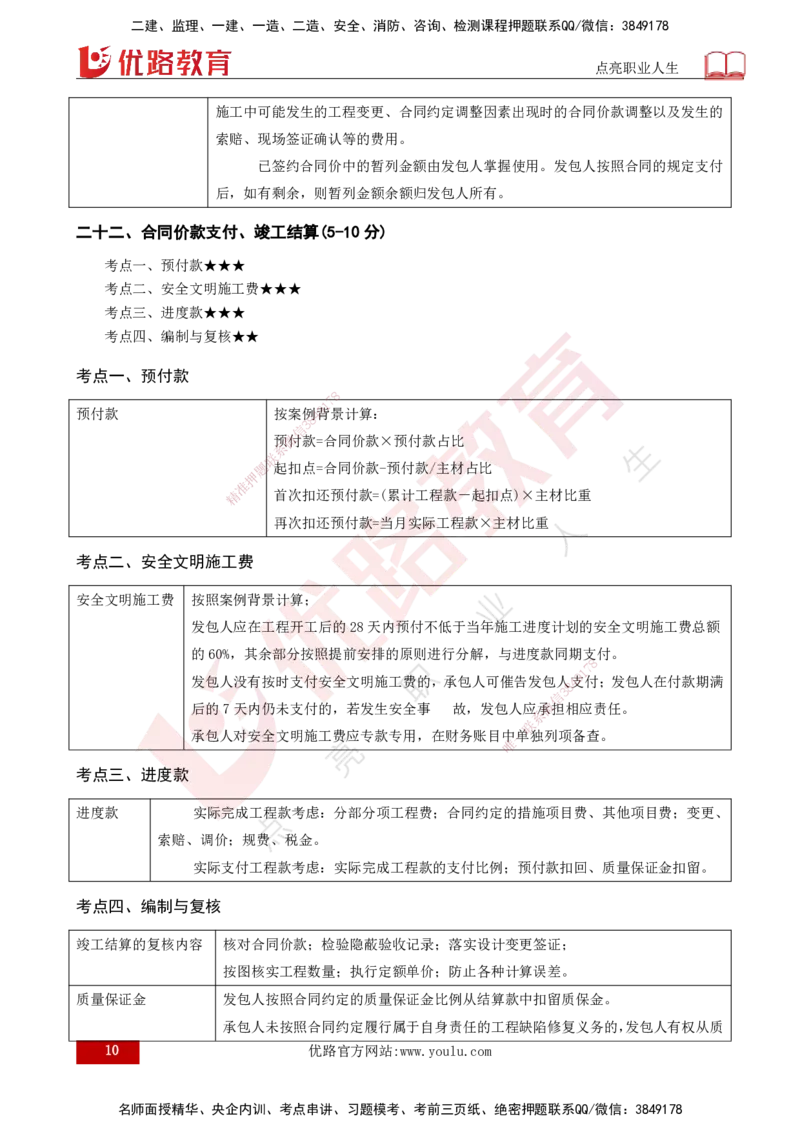 二建、监理、一建、一造、二造、安全、消防、咨询、检测课程押题联系QQ/微信：3849178

优路教育

点亮职业人生

| | 施工中可能发生的工程变更、合同约定调整因素出现时的合同价款调整以及发生的索赔、现场签证确认等的费用。<br>已签约合同价中的暂列金额由发包人掌握使用。发包人按照合同的规定支付后，如有剩余，则暂列金额余额归发包人所有。 |
|---|---|

二十二、合同价款支付、竣工结算(5-10 分)

考点一、预付款★★★
考点二、安全文明施工费★★★
考点三、进度款★★★
考点四、编制与复核★★

考点一、预付款

| 预付款 | 按案例背景计算：<br>预付款=合同价款×预付款占比<br>起扣点=合同价款-预付款/主材占比<br>首次扣还预付款=(累计工程款－起扣点)×主材比重<br>再次扣还预付款=当月实际工程款×主材比重 |
|---|---|

考点二、安全文明施工费

| 安全文明施工费 | 按照案例背景计算：<br>发包人应在工程开工后的 28 天内预付不低于当年施工进度计划的安全文明施工费总额的 60%，其余部分按照提前安排的原则进行分解，与进度款同期支付。<br>发包人没有按时支付安全文明施工费的，承包人可催告发包人支付；发包人在付款期满后的 7 天内仍未支付的，若发生安全事　　故，发包人应承担相应责任。<br>承包人对安全文明施工费应专款专用，在财务账目中单独列项备查。 |
|---|---|

考点三、进度款

| 进度款 | 实际完成工程款考虑：分部分项工程费；合同约定的措施项目费、其他项目费；变更、索赔、调价；规费、税金。<br>实际支付工程款考虑：实际完成工程款的支付比例；预付款扣回、质量保证金扣留。 |
|---|---|

考点四、编制与复核

| 竣工结算的复核内容 | 核对合同价款；检验隐蔽验收记录；落实设计变更签证；<br>按图核实工程数量；执行定额单价；防止各种计算误差。 |
|---|---|
| 质量保证金 | 发包人按照合同约定的质量保证金比例从结算款中扣留质保金。<br>承包人未按照合同约定履行属于自身责任的工程缺陷修复义务的，发包人有权从质 |

10

优路官方网站:www.youlu.com

名师面授精华、央企内训、考点串讲、习题模考、考前三页纸、绝密押题联系QQ/微信：3849178